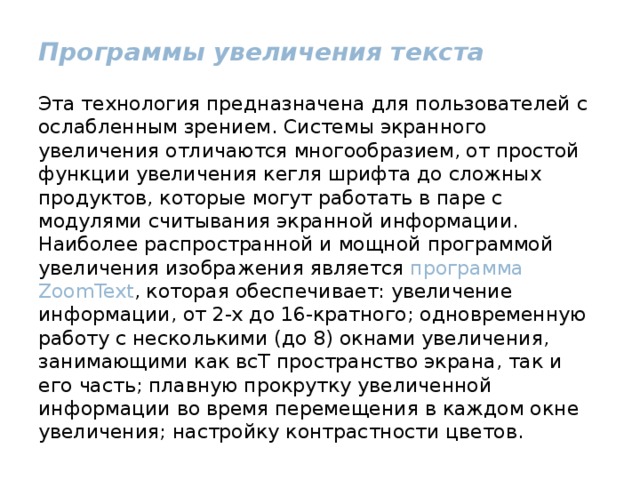 Программы увеличения текста

Эта технология предназначена для пользователей с ослабленным зрением. Системы экранного увеличения отличаются многообразием, от простой функции увеличения кегля шрифта до сложных продуктов, которые могут работать в паре с модулями считывания экранной информации. Наиболее распространной и мощной программой увеличения изображения является программа ZoomText, которая обеспечивает: увеличение информации, от 2-х до 16-кратного; одновременную работу с несколькими (до 8) окнами увеличения, занимающими как всТ пространство экрана, так и его часть; плавную прокрутку увеличенной информации во время перемещения в каждом окне увеличения; настройку контрастности цветов.